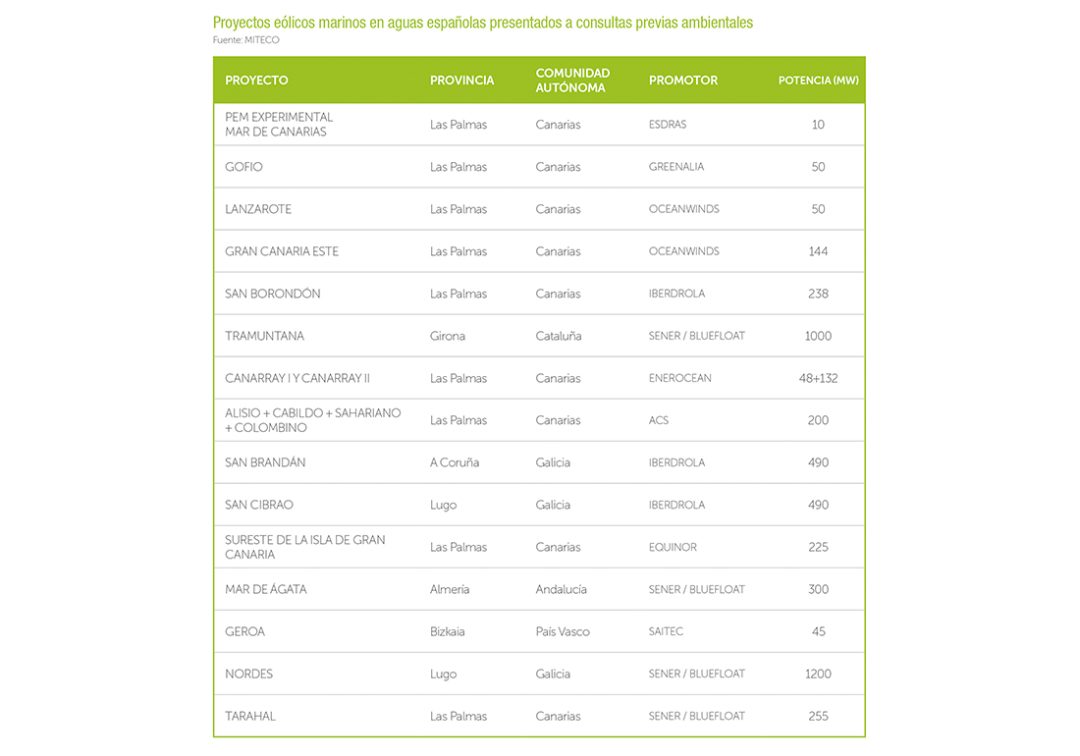 Proyectos eólicos marinos en aguas españolas presentados a consultas previas ambientales
Fuente: MITECO

| PROYECTO | PROVINCIA | COMUNIDAD AUTÓNOMA | PROMOTOR | POTENCIA (MW) |
|---|---|---|---|---|
| PEM EXPERIMENTAL MAR DE CANARIAS | Las Palmas | Canarias | ESDRAS | 10 |
| GOFIO | Las Palmas | Canarias | GREENALIA | 50 |
| LANZAROTE | Las Palmas | Canarias | OCEANWINDS | 50 |
| GRAN CANARIA ESTE | Las Palmas | Canarias | OCEANWINDS | 144 |
| SAN BORONDÓN | Las Palmas | Canarias | IBERDROLA | 238 |
| TRAMUNTANA | Girona | Cataluña | SENER / BLUEFLOAT | 1000 |
| CANARRAY I Y CANARRAY II | Las Palmas | Canarias | ENEROCEAN | 48+132 |
| ALISIO + CABILDO + SAHARIANO + COLOMBINO | Las Palmas | Canarias | ACS | 200 |
| SAN BRANDÁN | A Coruña | Galicia | IBERDROLA | 490 |
| SAN CIBRAO | Lugo | Galicia | IBERDROLA | 490 |
| SURESTE DE LA ISLA DE GRAN CANARIA | Las Palmas | Canarias | EQUINOR | 225 |
| MAR DE ÁGATA | Almería | Andalucía | SENER / BLUEFLOAT | 300 |
| GEROA | Bizkaia | País Vasco | SAITEC | 45 |
| NORDES | Lugo | Galicia | SENER / BLUEFLOAT | 1200 |
| TARAHAL | Las Palmas | Canarias | SENER / BLUEFLOAT | 255 |